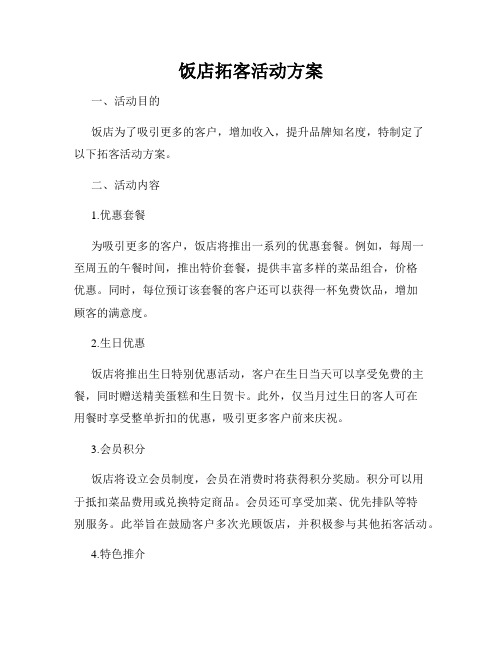 饭店拓客活动方案

一、活动目的

饭店为了吸引更多的客户，增加收入，提升品牌知名度，特制定了以下拓客活动方案。

二、活动内容

1.优惠套餐

为吸引更多的客户，饭店将推出一系列的优惠套餐。例如，每周一至周五的午餐时间，推出特价套餐，提供丰富多样的菜品组合，价格优惠。同时，每位预订该套餐的客户还可以获得一杯免费饮品，增加顾客的满意度。

2.生日优惠

饭店将推出生日特别优惠活动，客户在生日当天可以享受免费的主餐，同时赠送精美蛋糕和生日贺卡。此外，仅当月过生日的客人可在用餐时享受整单折扣的优惠，吸引更多客户前来庆祝。

3.会员积分

饭店将设立会员制度，会员在消费时将获得积分奖励。积分可以用于抵扣菜品费用或兑换特定商品。会员还可享受加菜、优先排队等特别服务。此举旨在鼓励客户多次光顾饭店，并积极参与其他拓客活动。

4.特色推介